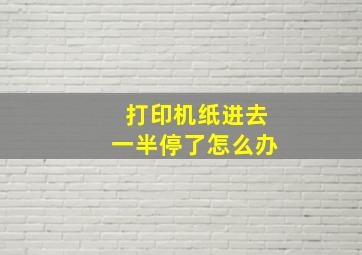 打印机纸进去
一半停了怎么办